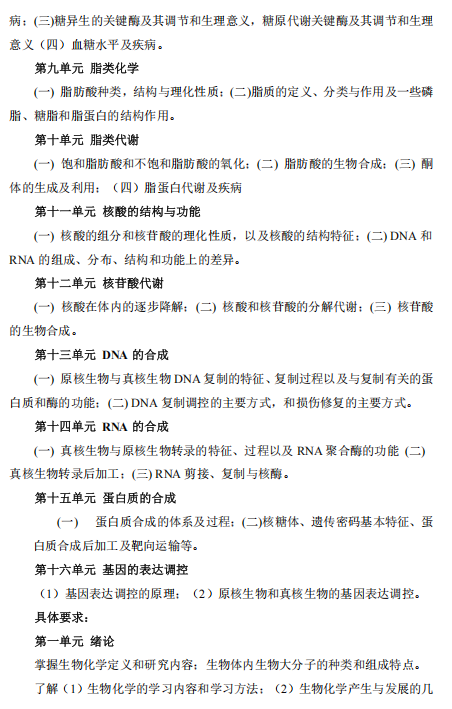 病；(三)糖异生的关键酶及其调节和生理意义，糖原代谢关键酶及其调节和生理意义（四）血糖水平及疾病。

第九单元 脂类化学

(一) 脂肪酸种类，结构与理化性质；(二)脂质的定义、分类与作用及一些磷脂、糖脂和脂蛋白的结构作用。

第十单元 脂类代谢

(一) 饱和脂肪酸和不饱和脂肪酸的氧化；(二) 脂肪酸的生物合成；(三) 酮体的生成及利用；（四）脂蛋白代谢及疾病

第十一单元 核酸的结构与功能

(一) 核酸的组分和核苷酸的理化性质，以及核酸的结构特征；(二) DNA 和 RNA 的组成、分布、结构和功能上的差异。

第十二单元 核苷酸代谢

(一) 核酸在体内的逐步降解；(二) 核酸和核苷酸的分解代谢；(三) 核苷酸的生物合成。

第十三单元 DNA 的合成

(一) 原核生物与真核生物 DNA 复制的特征、复制过程以及与复制有关的蛋白质和酶的功能；(二) DNA 复制调控的主要方式，和损伤修复的主要方式。

第十四单元 RNA 的合成

(一) 真核生物与原核生物转录的特征、过程以及 RNA 聚合酶的功能 (二) 真核生物转录后加工；(三) RNA 剪接、复制与核酶。

第十五单元 蛋白质的合成

(一) 蛋白质合成的体系及过程；(二)核糖体、遗传密码基本特征、蛋白质合成后加工及靶向运输等。

第十六单元 基因的表达调控

（1）基因表达调控的原理；（2）原核生物和真核生物的基因表达调控。

具体要求：

第一单元 绪论

掌握生物化学定义和研究内容；生物体内生物大分子的种类和组成特点。

了解（1）生物化学的学习内容和学习方法；（2）生物化学产生与发展的几